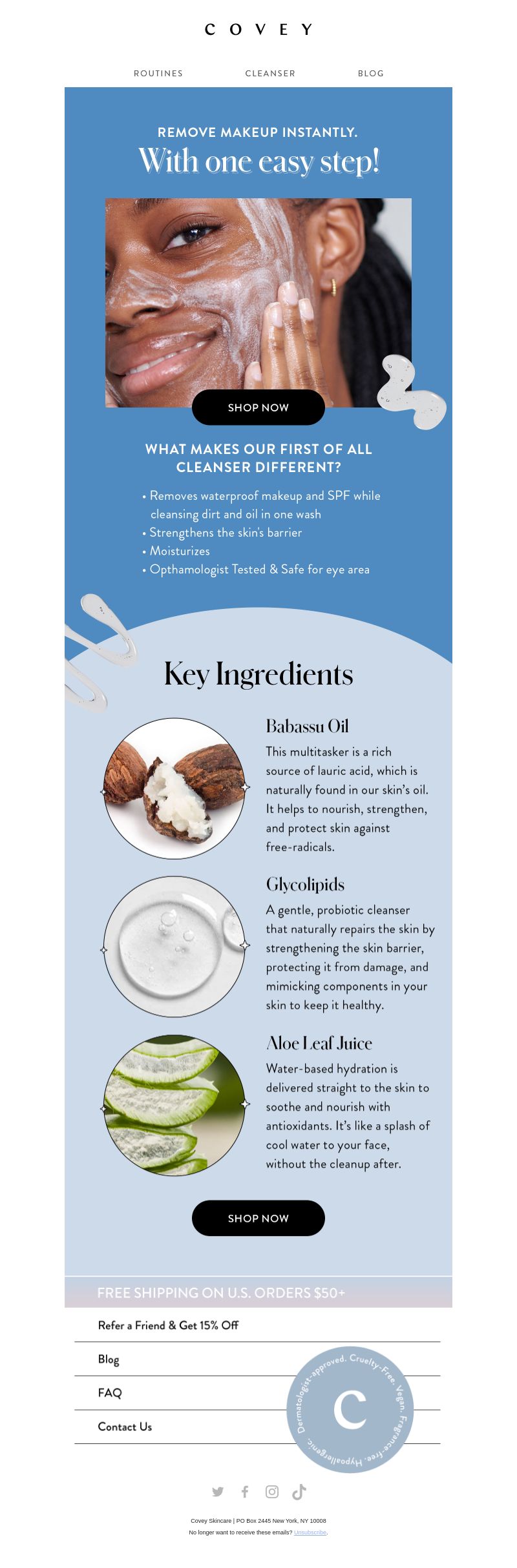 COVEY

ROUTINES CLEANSER BLOG

REMOVE MAKEUP INSTANTLY.
With one easy step!

SHOP NOW

WHAT MAKES OUR FIRST OF ALL CLEANSER DIFFERENT?

• Removes waterproof makeup and SPF while cleansing dirt and oil in one wash
• Strengthens the skin's barrier
• Moisturizes
• Opthamologist Tested & Safe for eye area

Key Ingredients

Babassu Oil
This multitasker is a rich source of lauric acid, which is naturally found in our skin's oil. It helps to nourish, strengthen, and protect skin against free-radicals.

Glycolipids
A gentle, probiotic cleanser that naturally repairs the skin by strengthening the skin barrier, protecting it from damage, and mimicking components in your skin to keep it healthy.

Aloe Leaf Juice
Water-based hydration is delivered straight to the skin to soothe and nourish with antioxidants. It's like a splash of cool water to your face, without the cleanup after.

SHOP NOW

FREE SHIPPING ON U.S. ORDERS $50+

Refer a Friend & Get 15% Off

Blog

FAQ

Contact Us

Dermatologist-approved. Cruelty-Free. Vegan. Fragrance-free. Hypoallergenic.
C

Covey Skincare | PO Box 2445 New York, NY 10008
No longer want to receive these emails? Unsubscribe.